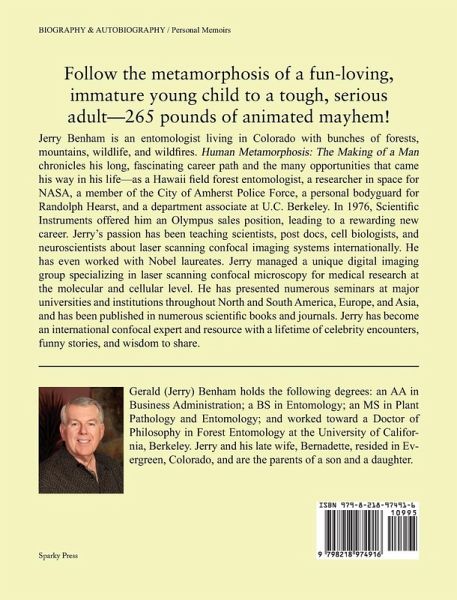 BIOGRAPHY & AUTOBIOGRAPHY / Personal Memoirs

Follow the metamorphosis of a fun-loving, immature young child to a tough, serious adult—265 pounds of animated mayhem!

Jerry Benham is an entomologist living in Colorado with bunches of forests, mountains, wildlife, and wildfires. Human Metamorphosis: The Making of a Man chronicles his long, fascinating career path and the many opportunities that came his way in his life—as a Hawaii field forest entomologist, a researcher in space for NASA, a member of the City of Amherst Police Force, a personal bodyguard for Randolph Hearst, and a department associate at U.C. Berkeley. In 1976, Scientific Instruments offered him an Olympus sales position, leading to a rewarding new career. Jerry's passion has been teaching scientists, post docs, cell biologists, and neuroscientists about laser scanning confocal imaging systems internationally. He has even worked with Nobel laureates. Jerry managed a unique digital imaging group specializing in laser scanning confocal microscopy for medical research at the molecular and cellular level. He has presented numerous seminars at major universities and institutions throughout North and South America, Europe, and Asia, and has been published in numerous scientific books and journals. Jerry has become an international confocal expert and resource with a lifetime of celebrity encounters, funny stories, and wisdom to share.

Gerald (Jerry) Benham holds the following degrees: an AA in Business Administration; a BS in Entomology; an MS in Plant Pathology and Entomology; and worked toward a Doctor of Philosophy in Forest Entomology at the University of California, Berkeley. Jerry and his late wife, Bernadette, resided in Evergreen, Colorado, and are the parents of a son and a daughter.

ISBN 979-8-218-97491-6
10995
9 798218 974916

Sparky Press